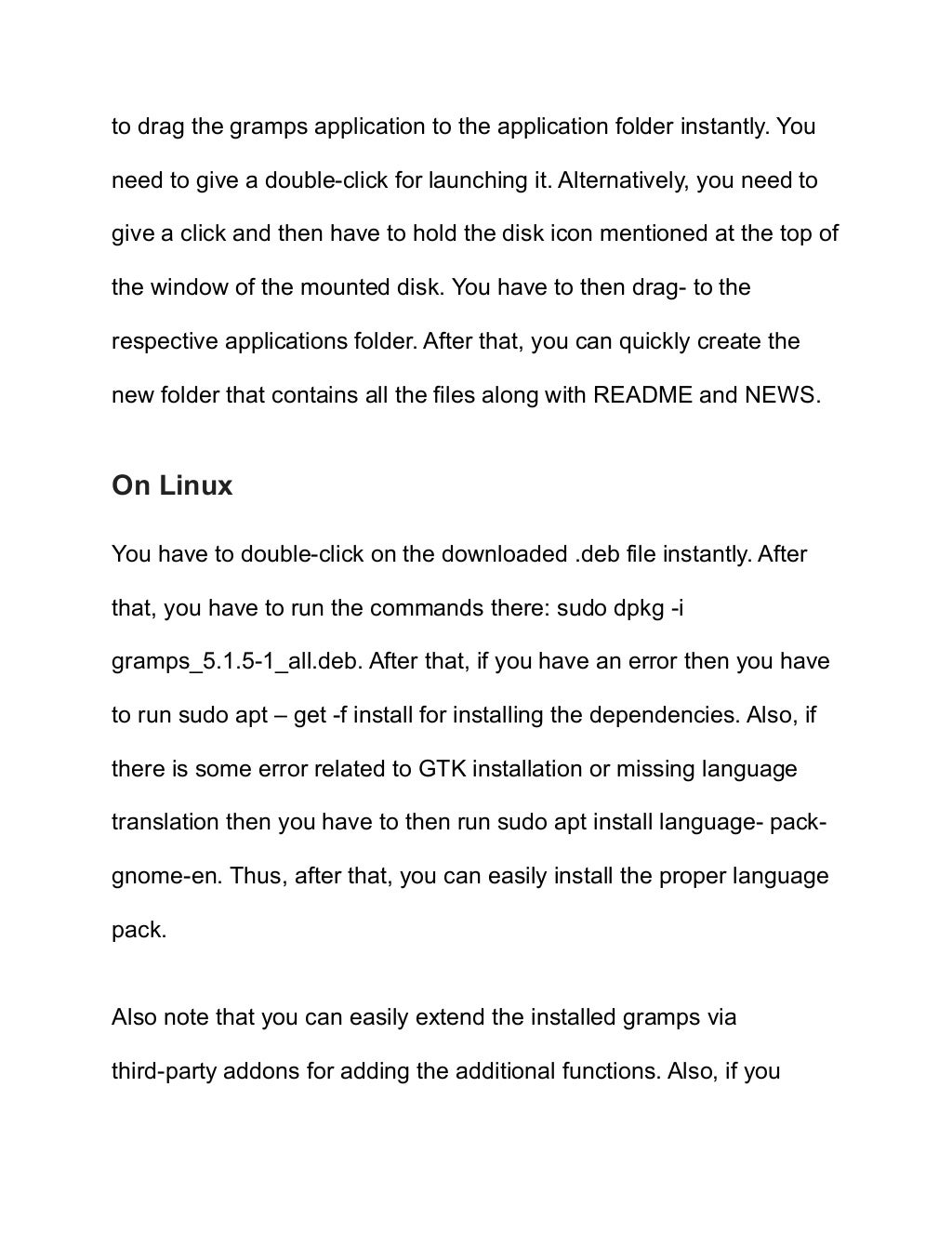 to drag the gramps application to the application folder instantly. You need to give a double-click for launching it. Alternatively, you need to give a click and then have to hold the disk icon mentioned at the top of the window of the mounted disk. You have to then drag- to the respective applications folder. After that, you can quickly create the new folder that contains all the files along with README and NEWS.

On Linux

You have to double-click on the downloaded .deb file instantly. After that, you have to run the commands there: sudo dpkg -i gramps_5.1.5-1_all.deb. After that, if you have an error then you have to run sudo apt – get -f install for installing the dependencies. Also, if there is some error related to GTK installation or missing language translation then you have to then run sudo apt install language- pack-gnome-en. Thus, after that, you can easily install the proper language pack.

Also note that you can easily extend the installed gramps via third-party addons for adding the additional functions. Also, if you